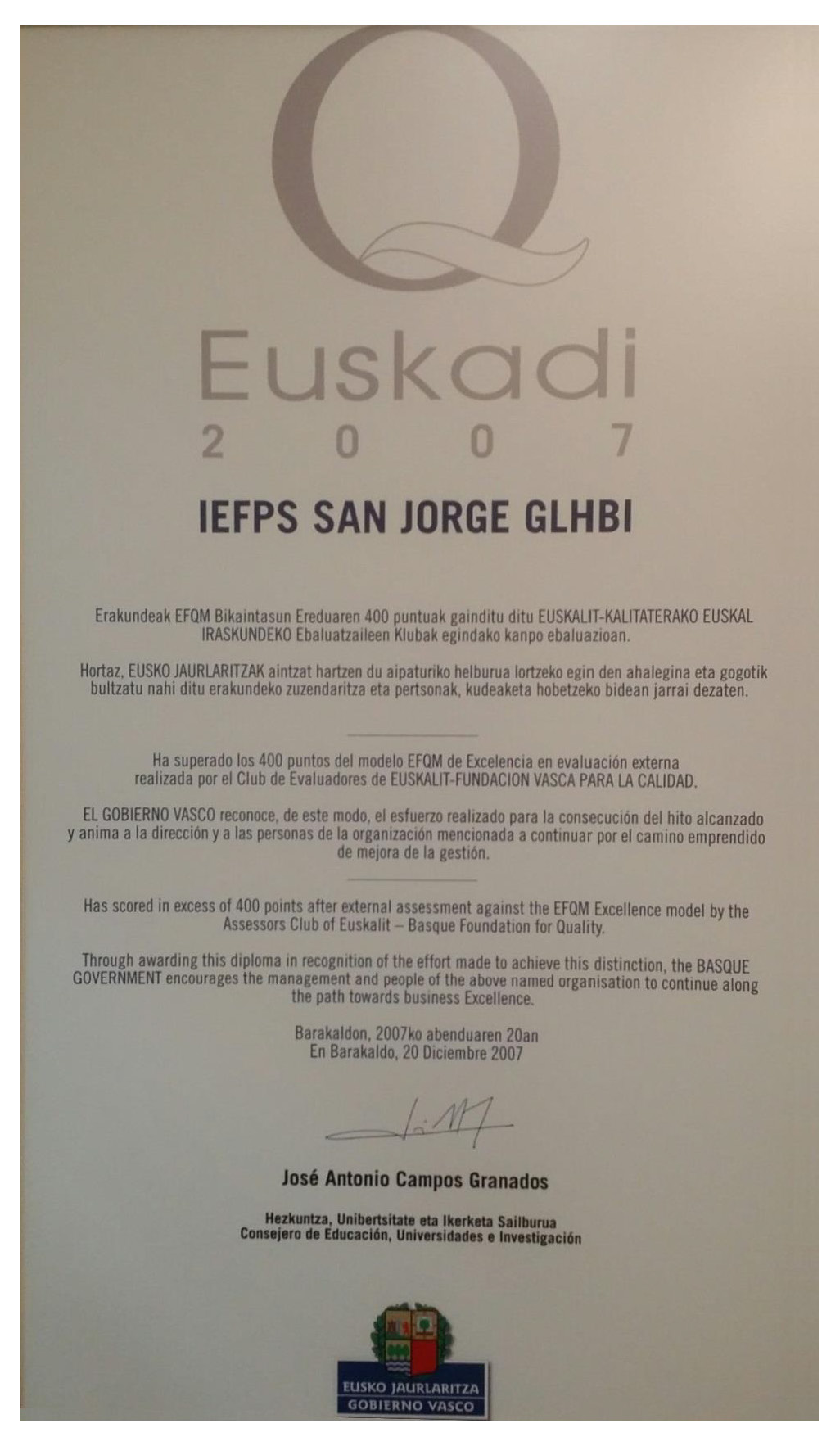 Q

Euskadi
2 0 0 7

IEFPS SAN JORGE GLHBI

Erakundeak EFQM Bikaintasun Ereduaren 400 puntuak gainditu ditu EUSKALIT-KALITATERAKO EUSKAL IRASKUNDEKO Ebaluatzaileen Klubak egindako kanpo ebaluazioan.

Hortaz, EUSKO JAURLARITZAK aintzat hartzen du aipaturiko helburua lortzeko egin den ahalegina eta gogotik bultzatu nahi ditu erakundeko zuzendaritza eta pertsonak, kudeaketa hobetzeko bidean jarrai dezaten.

Ha superado los 400 puntos del modelo EFQM de Excelencia en evaluación externa realizada por el Club de Evaluadores de EUSKALIT-FUNDACION VASCA PARA LA CALIDAD.

EL GOBIERNO VASCO reconoce, de este modo, el esfuerzo realizado para la consecución del hito alcanzado y anima a la dirección y a las personas de la organización mencionada a continuar por el camino emprendido de mejora de la gestión.

Has scored in excess of 400 points after external assessment against the EFQM Excellence model by the Assessors Club of Euskalit – Basque Foundation for Quality.

Through awarding this diploma in recognition of the effort made to achieve this distinction, the BASQUE GOVERNMENT encourages the management and people of the above named organisation to continue along the path towards business Excellence.

Barakaldon, 2007ko abenduaren 20an
En Barakaldo, 20 Diciembre 2007

José Antonio Campos Granados

Hezkuntza, Unibertsitate eta Ikerketa Sailburua
Consejero de Educación, Universidades e Investigación

EUSKO JAURLARITZA
GOBIERNO VASCO